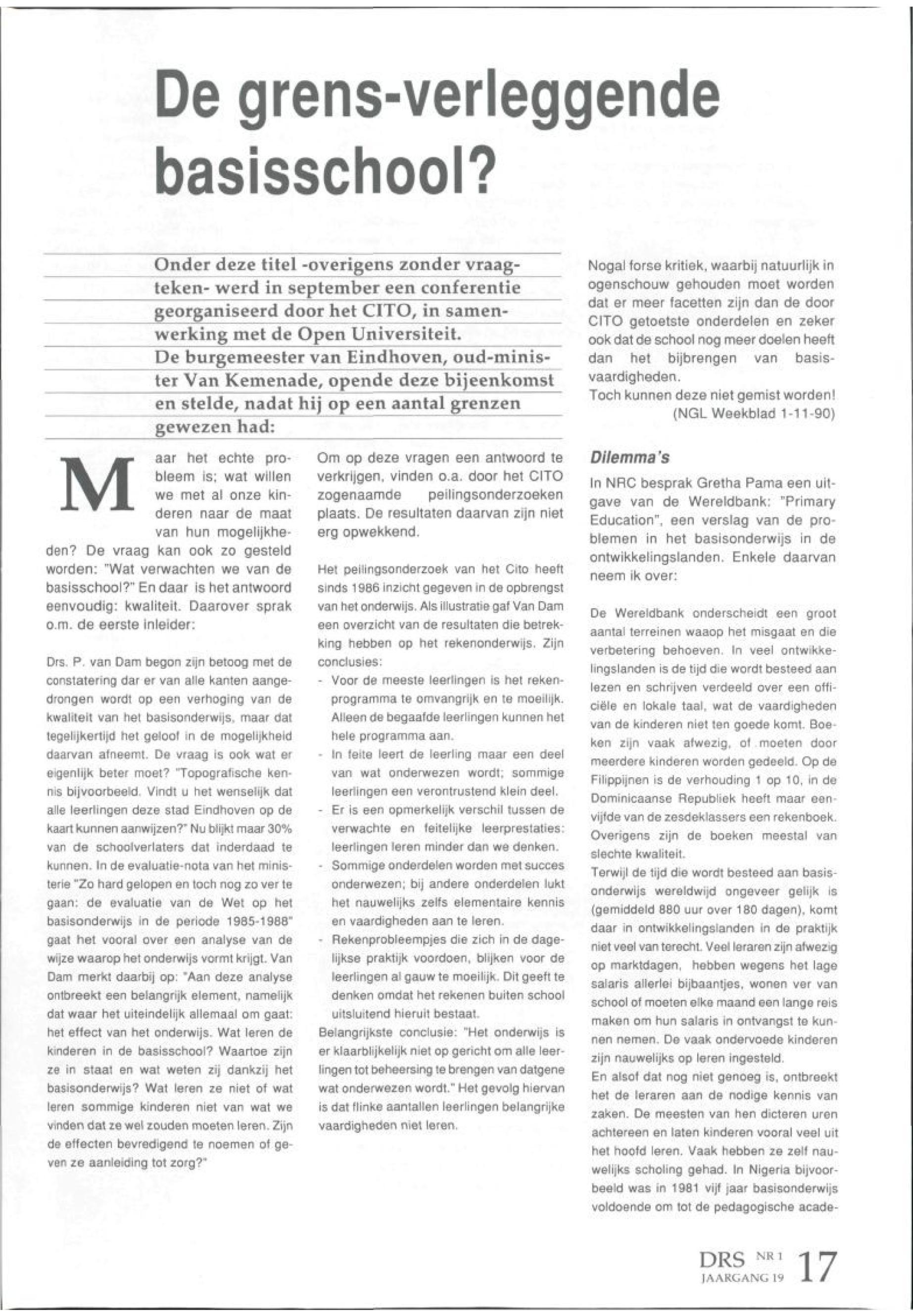 De grens-verleggende basisschool?

Onder deze titel -overigens zonder vraagteken- werd in september een conferentie georganiseerd door het CITO, in samenwerking met de Open Universiteit.
De burgemeester van Eindhoven, oud-minister Van Kemenade, opende deze bijeenkomst en stelde, nadat hij op een aantal grenzen gewezen had:

Maar het echte probleem is; wat willen we met al onze kinderen naar de maat van hun mogelijkheden? De vraag kan ook zo gesteld worden: "Wat verwachten we van de basisschool?" En daar is het antwoord eenvoudig: kwaliteit. Daarover sprak o.m. de eerste inleider:

Drs. P. van Dam begon zijn betoog met de constatering dar er van alle kanten aangedrongen wordt op een verhoging van de kwaliteit van het basisonderwijs, maar dat tegelijkertijd het geloof in de mogelijkheid daarvan afneemt. De vraag is ook wat er eigenlijk beter moet? "Topografische kennis bijvoorbeeld. Vindt u het wenselijk dat alle leerlingen deze stad Eindhoven op de kaart kunnen aanwijzen?" Nu blijkt maar 30% van de schoolverlaters dat inderdaad te kunnen. In de evaluatie-nota van het ministerie "Zo hard gelopen en toch nog zo ver te gaan: de evaluatie van de Wet op het basisonderwijs in de periode 1985-1988" gaat het vooral over een analyse van de wijze waarop het onderwijs vormt krijgt. Van Dam merkt daarbij op: "Aan deze analyse ontbreekt een belangrijk element, namelijk dat waar het uiteindelijk allemaal om gaat: het effect van het onderwijs. Wat leren de kinderen in de basisschool? Waartoe zijn ze in staat en wat weten zij dankzij het basisonderwijs? Wat leren ze niet of wat leren sommige kinderen niet van wat we vinden dat ze wel zouden moeten leren. Zijn de effecten bevredigend te noemen of geven ze aanleiding tot zorg?"

Om op deze vragen een antwoord te verkrijgen, vinden o.a. door het CITO zogenaamde peilingsonderzoeken plaats. De resultaten daarvan zijn niet erg opwekkend.

Het peilingsonderzoek van het Cito heeft sinds 1986 inzicht gegeven in de opbrengst van het onderwijs. Als illustratie gaf Van Dam een overzicht van de resultaten die betrekking hebben op het rekenonderwijs. Zijn conclusies:
- Voor de meeste leerlingen is het rekenprogramma te omvangrijk en te moeilijk. Alleen de begaafde leerlingen kunnen het hele programma aan.
- In feite leert de leerling maar een deel van wat onderwezen wordt; sommige leerlingen een verontrustend klein deel.
- Er is een opmerkelijk verschil tussen de verwachte en feitelijke leerprestaties: leerlingen leren minder dan we denken.
- Sommige onderdelen worden met succes onderwezen; bij andere onderdelen lukt het nauwelijks zelfs elementaire kennis en vaardigheden aan te leren.
- Rekenprobleempjes die zich in de dagelijkse praktijk voordoen, blijken voor de leerlingen al gauw te moeilijk. Dit geeft te denken omdat het rekenen buiten school uitsluitend hieruit bestaat.
Belangrijkste conclusie: "Het onderwijs is er klaarblijkelijk niet op gericht om alle leerlingen tot beheersing te brengen van datgene wat onderwezen wordt." Het gevolg hiervan is dat flinke aantallen leerlingen belangrijke vaardigheden niet leren.

Nogal forse kritiek, waarbij natuurlijk in ogenschouw gehouden moet worden dat er meer facetten zijn dan de door CITO getoetste onderdelen en zeker ook dat de school nog meer doelen heeft dan het bijbrengen van basisvaardigheden.
Toch kunnen deze niet gemist worden!
(NGL Weekblad 1-11-90)

Dilemma's
In NRC besprak Gretha Pama een uitgave van de Wereldbank: "Primary Education", een verslag van de problemen in het basisonderwijs in de ontwikkelingslanden. Enkele daarvan neem ik over:

De Wereldbank onderscheidt een groot aantal terreinen waaop het misgaat en die verbetering behoeven. In veel ontwikkelingslanden is de tijd die wordt besteed aan lezen en schrijven verdeeld over een officiële en lokale taal, wat de vaardigheden van de kinderen niet ten goede komt. Boeken zijn vaak afwezig, of moeten door meerdere kinderen worden gedeeld. Op de Filippijnen is de verhouding 1 op 10, in de Dominicaanse Republiek heeft maar eenvijfde van de zesdeklassers een rekenboek. Overigens zijn de boeken meestal van slechte kwaliteit.
Terwijl de tijd die wordt besteed aan basisonderwijs wereldwijd ongeveer gelijk is (gemiddeld 880 uur over 180 dagen), komt daar in ontwikkelingslanden in de praktijk niet veel van terecht. Veel leraren zijn afwezig op marktdagen, hebben wegens het lage salaris allerlei bijbaantjes, wonen ver van school of moeten elke maand een lange reis maken om hun salaris in ontvangst te kunnen nemen. De vaak ondervoede kinderen zijn nauwelijks op leren ingesteld.
En alsof dat nog niet genoeg is, ontbreekt het de leraren aan de nodige kennis van zaken. De meesten van hen dicteren uren achtereen en laten kinderen vooral veel uit het hoofd leren. Vaak hebben ze zelf nauwelijks scholing gehad. In Nigeria bijvoorbeeld was in 1981 vijf jaar basisonderwijs voldoende om tot de pedagogische acade-

DRS NR 1 JAARGANG 19 17